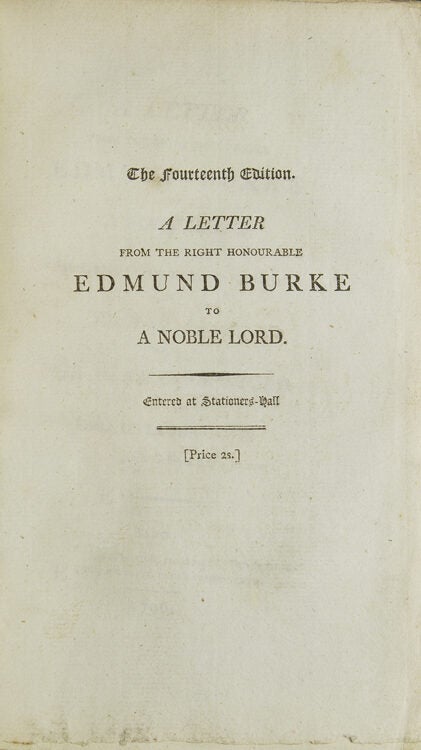 The Fourteenth Edition.

A LETTER

FROM THE RIGHT HONOURABLE

EDMUND BURKE

TO

A NOBLE LORD.

Entered at Stationers-Hall

[Price 2s.]